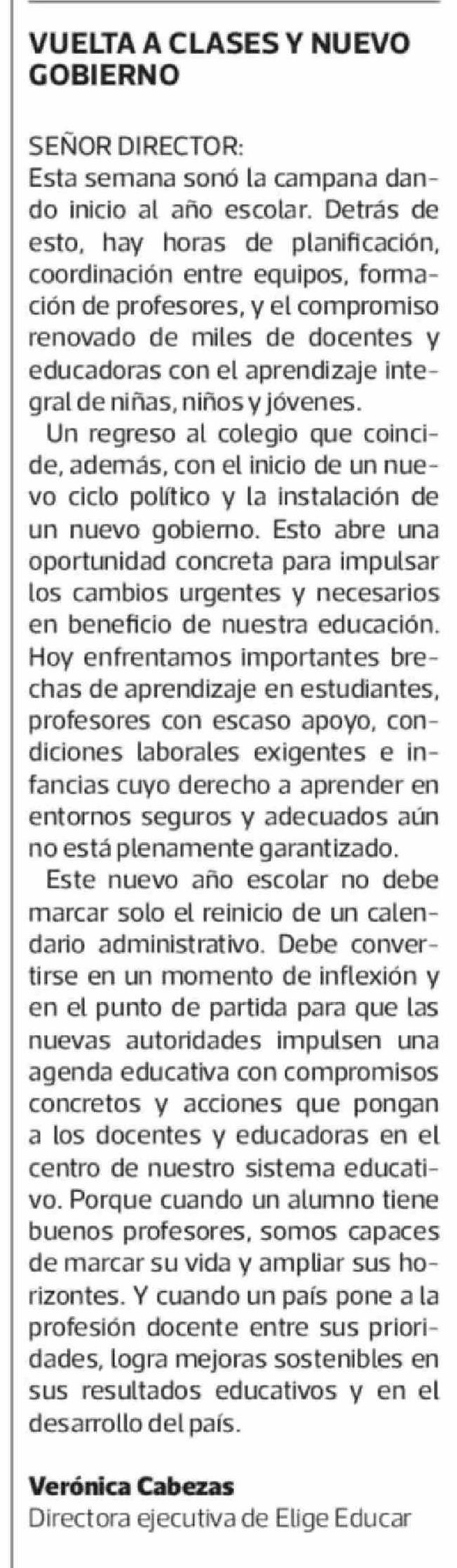 VUELTA A CLASES Y NUEVO GOBIERNO

SEÑOR DIRECTOR:
Esta semana sonó la campana dando inicio al año escolar. Detrás de esto, hay horas de planificación, coordinación entre equipos, formación de profesores, y el compromiso renovado de miles de docentes y educadoras con el aprendizaje integral de niñas, niños y jóvenes.

Un regreso al colegio que coincide, además, con el inicio de un nuevo ciclo político y la instalación de un nuevo gobierno. Esto abre una oportunidad concreta para impulsar los cambios urgentes y necesarios en beneficio de nuestra educación. Hoy enfrentamos importantes brechas de aprendizaje en estudiantes, profesores con escaso apoyo, condiciones laborales exigentes e infancias cuyo derecho a aprender en entornos seguros y adecuados aún no está plenamente garantizado.

Este nuevo año escolar no debe marcar solo el reinicio de un calendario administrativo. Debe convertirse en un momento de inflexión y en el punto de partida para que las nuevas autoridades impulsen una agenda educativa con compromisos concretos y acciones que pongan a los docentes y educadoras en el centro de nuestro sistema educativo. Porque cuando un alumno tiene buenos profesores, somos capaces de marcar su vida y ampliar sus horizontes. Y cuando un país pone a la profesión docente entre sus prioridades, logra mejoras sostenibles en sus resultados educativos y en el desarrollo del país.

Verónica Cabezas
Directora ejecutiva de Elige Educar